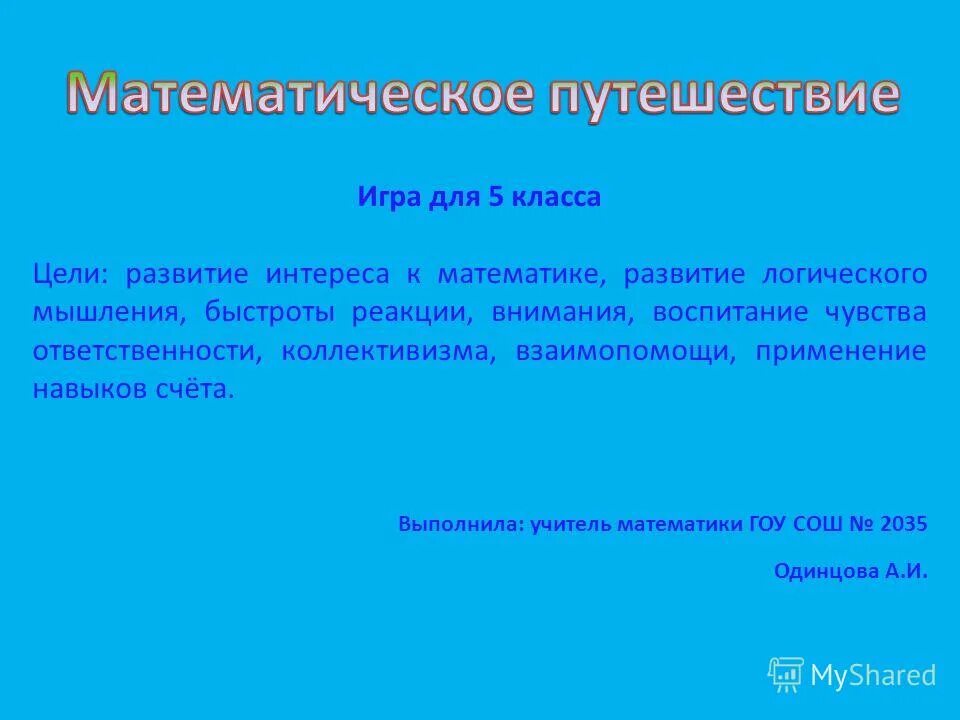 Математическое путешествие

Игра для 5 класса

Цели: развитие интереса к математике, развитие логического мышления, быстроты реакции, внимания, воспитание чувства ответственности, коллективизма, взаимопомощи, применение навыков счёта.

Выполнила: учитель математики ГОУ СОШ № 2035

Одинцова А.И.

MyShared